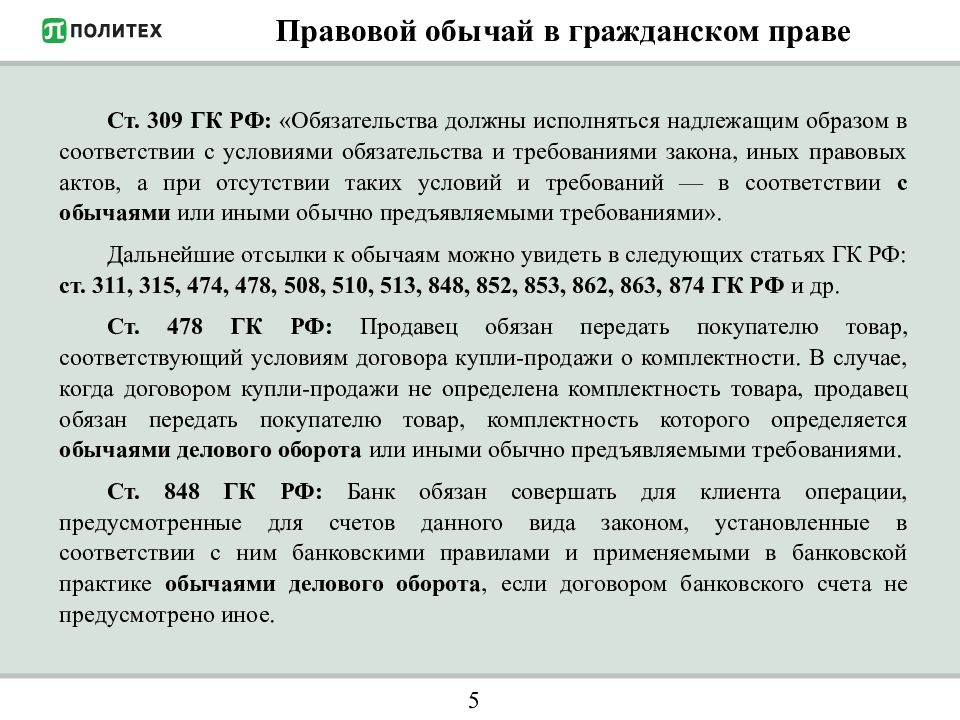 ПОЛИТЕХ

Правовой обычай в гражданском праве

Ст. 309 ГК РФ: «Обязательства должны исполняться надлежащим образом в соответствии с условиями обязательства и требованиями закона, иных правовых актов, а при отсутствии таких условий и требований — в соответствии с обычаями или иными обычно предъявляемыми требованиями».

Дальнейшие отсылки к обычаям можно увидеть в следующих статьях ГК РФ: ст. 311, 315, 474, 478, 508, 510, 513, 848, 852, 853, 862, 863, 874 ГК РФ и др.

Ст. 478 ГК РФ: Продавец обязан передать покупателю товар, соответствующий условиям договора купли-продажи о комплектности. В случае, когда договором купли-продажи не определена комплектность товара, продавец обязан передать покупателю товар, комплектность которого определяется обычаями делового оборота или иными обычно предъявляемыми требованиями.

Ст. 848 ГК РФ: Банк обязан совершать для клиента операции, предусмотренные для счетов данного вида законом, установленные в соответствии с ним банковскими правилами и применяемыми в банковской практике обычаями делового оборота, если договором банковского счета не предусмотрено иное.

5